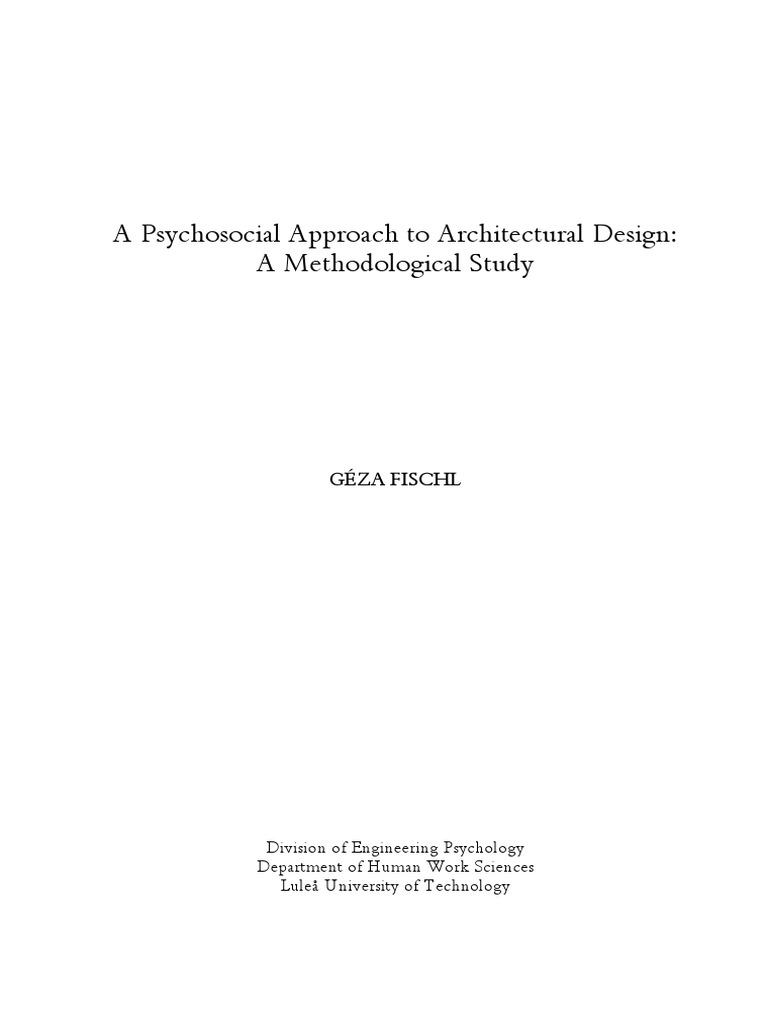 A Psychosocial Approach to Architectural Design:
A Methodological Study

GÉZA FISCHL

Division of Engineering Psychology
Department of Human Work Sciences
Luleå University of Technology